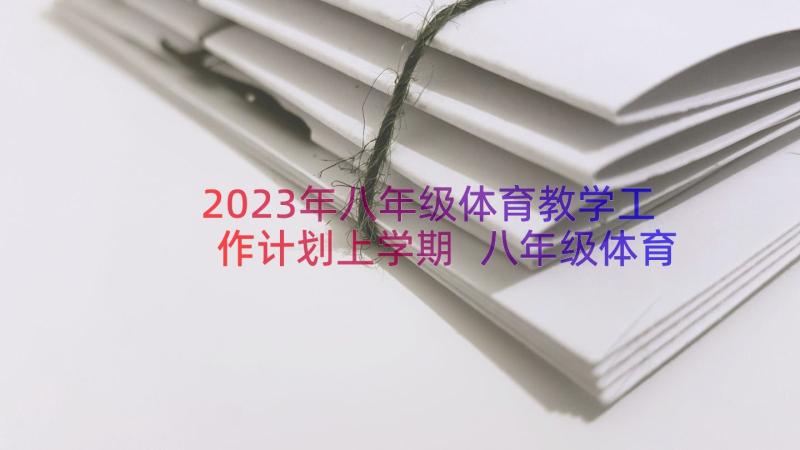 2023年八年级体育教学工作计划上学期 八年级体育